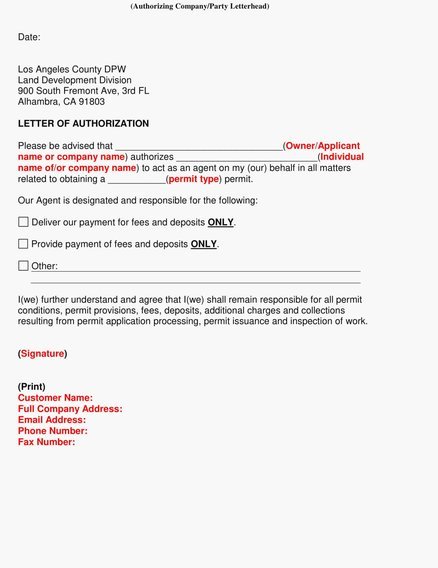 (Authorizing Company/Party Letterhead)

Date:

Los Angeles County DPW
Land Development Division
900 South Fremont Ave, 3rd FL
Alhambra, CA 91803

LETTER OF AUTHORIZATION

Please be advised that ____(Owner/Applicant name or company name) authorizes ____(Individual name of/or company name) to act as an agent on my (our) behalf in all matters related to obtaining a ____(permit type) permit.

Our Agent is designated and responsible for the following:

☐ Deliver our payment for fees and deposits ONLY.

☐ Provide payment of fees and deposits ONLY.

☐ Other: ____
____

I(we) further understand and agree that I(we) shall remain responsible for all permit conditions, permit provisions, fees, deposits, additional charges and collections resulting from permit application processing, permit issuance and inspection of work.

(Signature)

(Print)
Customer Name:
Full Company Address:
Email Address:
Phone Number:
Fax Number: